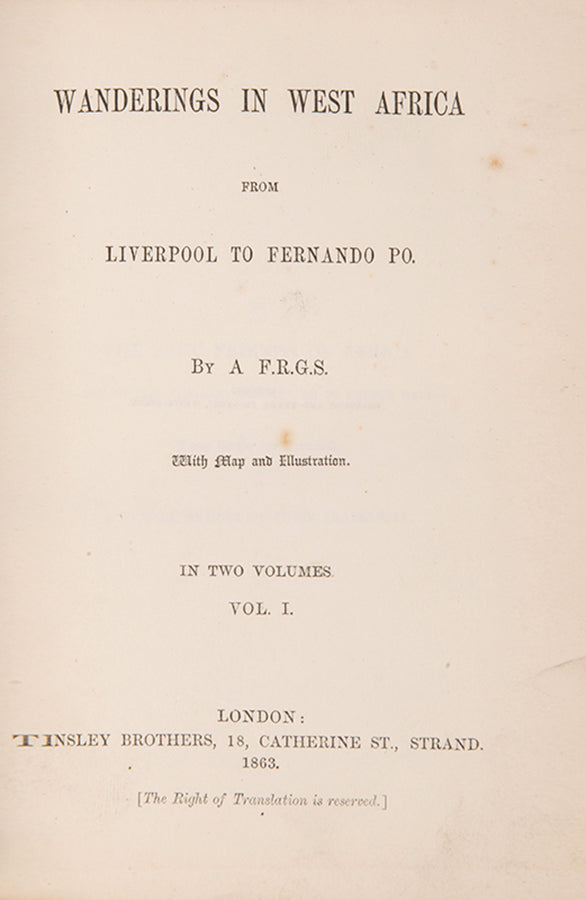 WANDERINGS IN WEST AFRICA

FROM

LIVERPOOL TO FERNANDO PO.

BY A F.R.G.S.

With Map and Illustration.

IN TWO VOLUMES.

VOL. I.

LONDON:
TINSLEY BROTHERS, 18, CATHERINE ST., STRAND.
1863.

[The Right of Translation is reserved.]